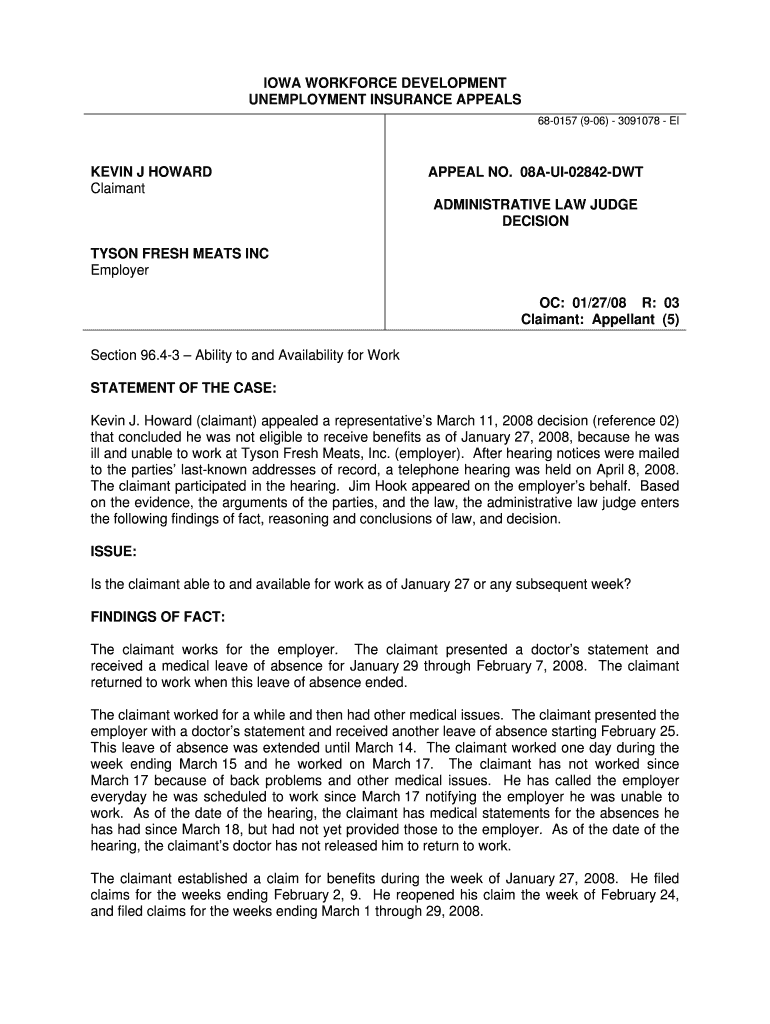 IOWA WORKFORCE DEVELOPMENT
UNEMPLOYMENT INSURANCE APPEALS

68-0157 (9-06) - 3091078 - EI

KEVIN J HOWARD
Claimant

TYSON FRESH MEATS INC
Employer

APPEAL NO. 08A-UI-02842-DWT

ADMINISTRATIVE LAW JUDGE
DECISION

OC: 01/27/08 R: 03
Claimant: Appellant (5)

Section 96.4-3 – Ability to and Availability for Work

STATEMENT OF THE CASE:

Kevin J. Howard (claimant) appealed a representative's March 11, 2008 decision (reference 02) that concluded he was not eligible to receive benefits as of January 27, 2008, because he was ill and unable to work at Tyson Fresh Meats, Inc. (employer). After hearing notices were mailed to the parties' last-known addresses of record, a telephone hearing was held on April 8, 2008. The claimant participated in the hearing. Jim Hook appeared on the employer's behalf. Based on the evidence, the arguments of the parties, and the law, the administrative law judge enters the following findings of fact, reasoning and conclusions of law, and decision.

ISSUE:

Is the claimant able to and available for work as of January 27 or any subsequent week?

FINDINGS OF FACT:

The claimant works for the employer. The claimant presented a doctor's statement and received a medical leave of absence for January 29 through February 7, 2008. The claimant returned to work when this leave of absence ended.

The claimant worked for a while and then had other medical issues. The claimant presented the employer with a doctor's statement and received another leave of absence starting February 25. This leave of absence was extended until March 14. The claimant worked one day during the week ending March 15 and he worked on March 17. The claimant has not worked since March 17 because of back problems and other medical issues. He has called the employer everyday he was scheduled to work since March 17 notifying the employer he was unable to work. As of the date of the hearing, the claimant has medical statements for the absences he has had since March 18, but had not yet provided those to the employer. As of the date of the hearing, the claimant's doctor has not released him to return to work.

The claimant established a claim for benefits during the week of January 27, 2008. He filed claims for the weeks ending February 2, 9. He reopened his claim the week of February 24, and filed claims for the weeks ending March 1 through 29, 2008.